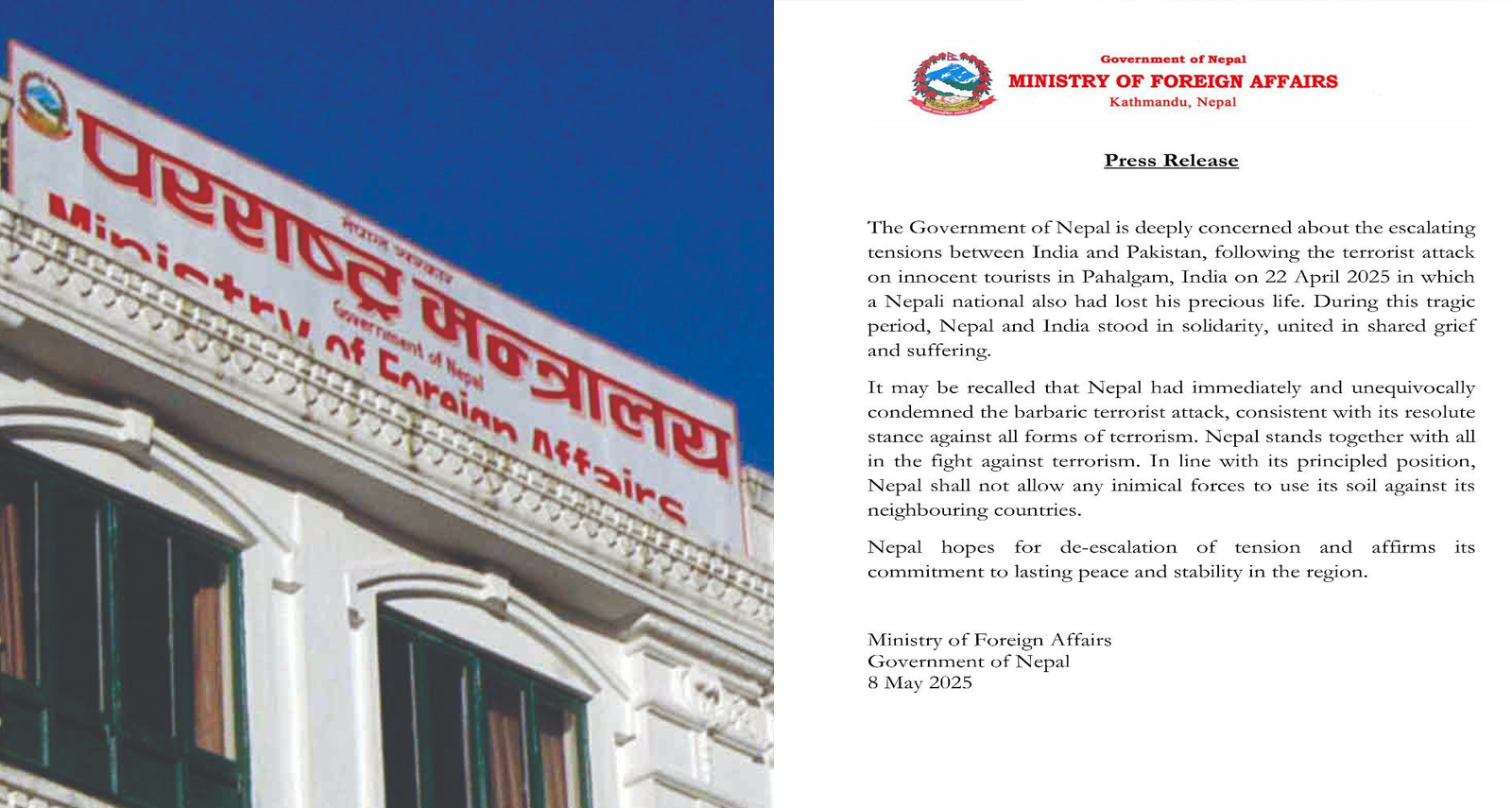 नेपाल सरकार
परराष्ट्र मन्त्रालय
Government of Nepal
Ministry of Foreign Affairs

Government of Nepal
MINISTRY OF FOREIGN AFFAIRS
Kathmandu, Nepal

Press Release

The Government of Nepal is deeply concerned about the escalating tensions between India and Pakistan, following the terrorist attack on innocent tourists in Pahalgam, India on 22 April 2025 in which a Nepali national also had lost his precious life. During this tragic period, Nepal and India stood in solidarity, united in shared grief and suffering.

It may be recalled that Nepal had immediately and unequivocally condemned the barbaric terrorist attack, consistent with its resolute stance against all forms of terrorism. Nepal stands together with all in the fight against terrorism. In line with its principled position, Nepal shall not allow any inimical forces to use its soil against its neighbouring countries.

Nepal hopes for de-escalation of tension and affirms its commitment to lasting peace and stability in the region.

Ministry of Foreign Affairs
Government of Nepal
8 May 2025